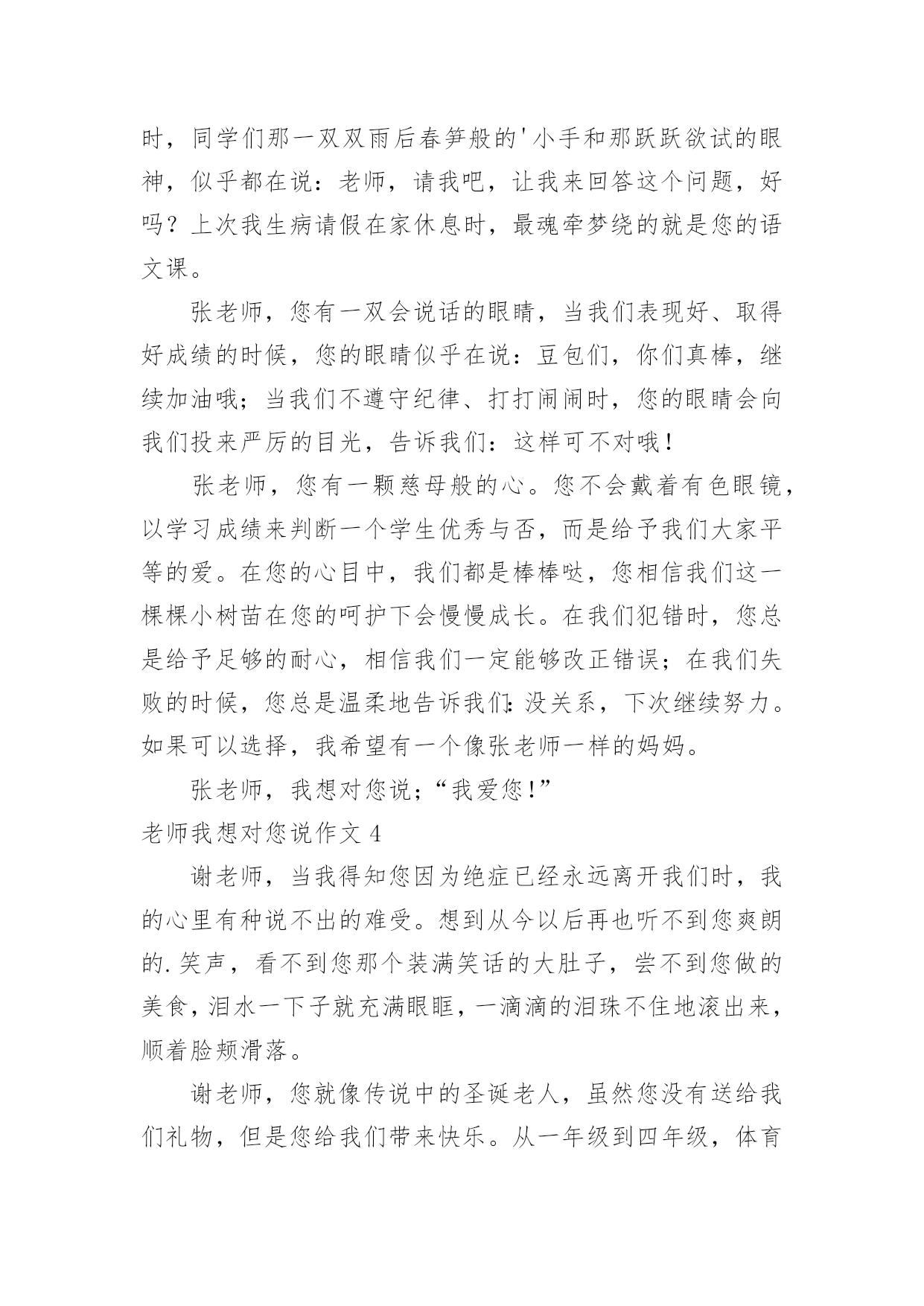 时，同学们那一双双雨后春笋般的'小手和那跃跃欲试的眼神，似乎都在说：老师，请我吧，让我来回答这个问题，好吗？上次我生病请假在家休息时，最魂牵梦绕的就是您的语文课。

张老师，您有一双会说话的眼睛，当我们表现好、取得好成绩的时候，您的眼睛似乎在说：豆包们，你们真棒，继续加油哦；当我们不遵守纪律、打打闹闹时，您的眼睛会向我们投来严厉的目光，告诉我们：这样可不对哦！

张老师，您有一颗慈母般的心。您不会戴着有色眼镜，以学习成绩来判断一个学生优秀与否，而是给予我们大家平等的爱。在您的心目中，我们都是棒棒哒，您相信我们这一棵棵小树苗在您的呵护下会慢慢成长。在我们犯错时，您总是给予足够的耐心，相信我们一定能够改正错误；在我们失败的时候，您总是温柔地告诉我们：没关系，下次继续努力。如果可以选择，我希望有一个像张老师一样的妈妈。

张老师，我想对您说；“我爱您！”

老师我想对您说作文 4

谢老师，当我得知您因为绝症已经永远离开我们时，我的心里有种说不出的难受。想到从今以后再也听不到您爽朗的.笑声，看不到您那个装满笑话的大肚子，尝不到您做的美食，泪水一下子就充满眼眶，一滴滴的泪珠不住地滚出来，顺着脸颊滑落。

谢老师，您就像传说中的圣诞老人，虽然您没有送给我们礼物，但是您给我们带来快乐。从一年级到四年级，体育